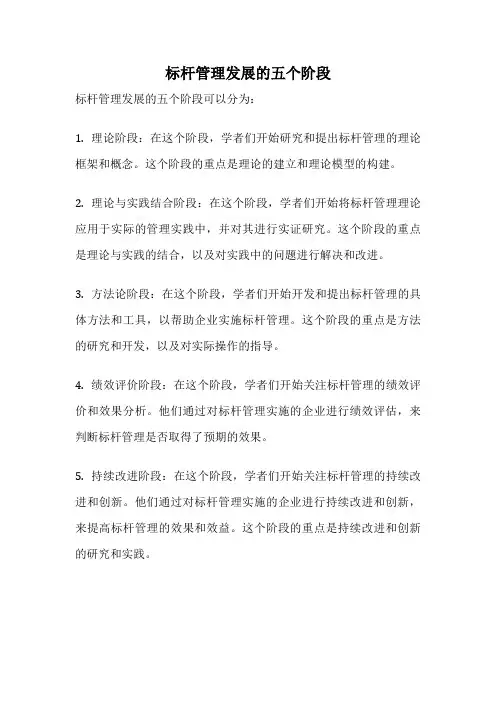 标杆管理发展的五个阶段

标杆管理发展的五个阶段可以分为：

1. 理论阶段：在这个阶段，学者们开始研究和提出标杆管理的理论框架和概念。这个阶段的重点是理论的建立和理论模型的构建。

2. 理论与实践结合阶段：在这个阶段，学者们开始将标杆管理理论应用于实际的管理实践中，并对其进行实证研究。这个阶段的重点是理论与实践的结合，以及对实践中的问题进行解决和改进。

3. 方法论阶段：在这个阶段，学者们开始开发和提出标杆管理的具体方法和工具，以帮助企业实施标杆管理。这个阶段的重点是方法的研究和开发，以及对实际操作的指导。

4. 绩效评价阶段：在这个阶段，学者们开始关注标杆管理的绩效评价和效果分析。他们通过对标杆管理实施的企业进行绩效评估，来判断标杆管理是否取得了预期的效果。

5. 持续改进阶段：在这个阶段，学者们开始关注标杆管理的持续改进和创新。他们通过对标杆管理实施的企业进行持续改进和创新，来提高标杆管理的效果和效益。这个阶段的重点是持续改进和创新的研究和实践。